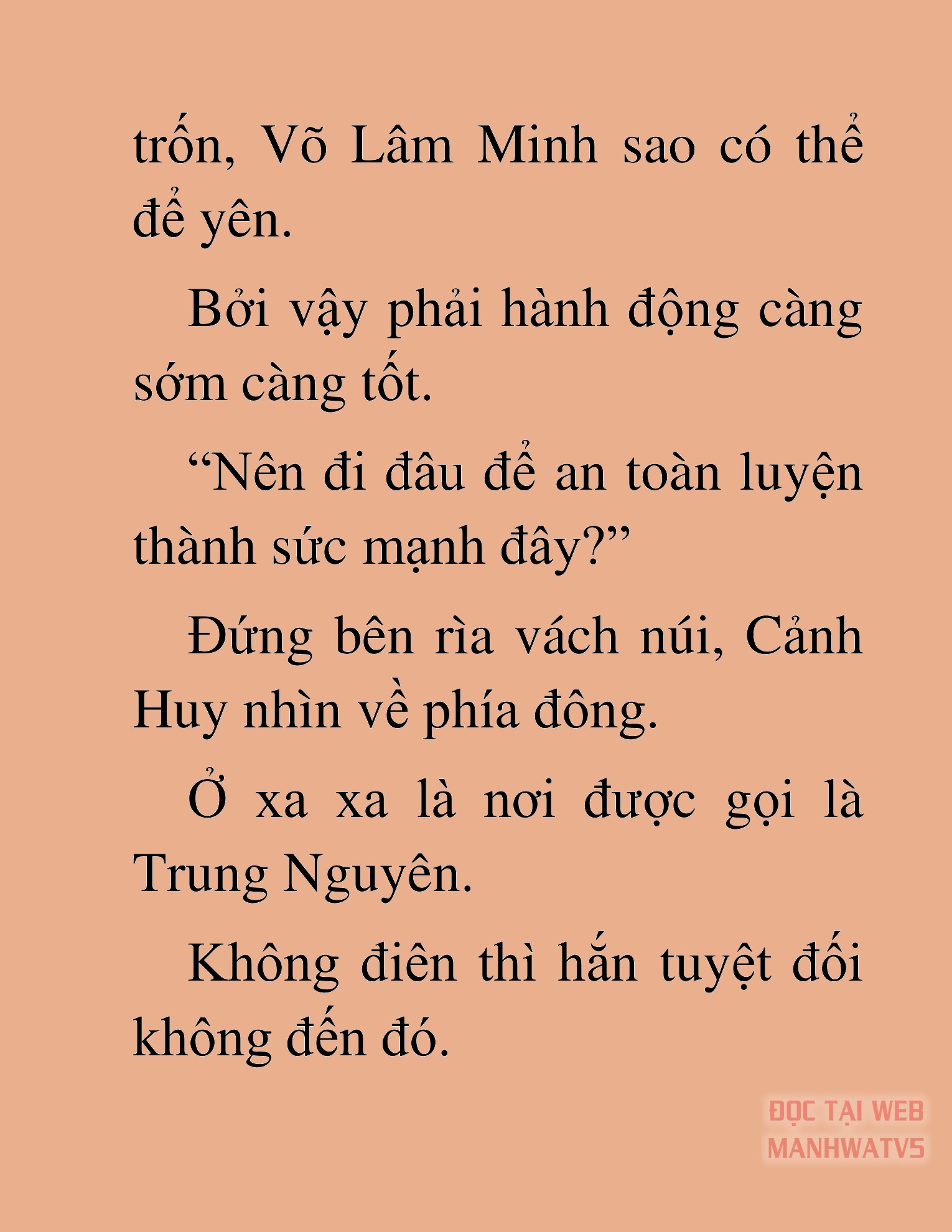 trốn, Võ Lâm Minh sao có thể để yên.

Bởi vậy phải hành động càng sớm càng tốt.

“Nên đi đâu để an toàn luyện thành sức mạnh đây?”

Đứng bên rìa vách núi, Cảnh Huy nhìn về phía đông.

Ở xa xa là nơi được gọi là Trung Nguyên.

Không điên thì hắn tuyệt đối không đến đó.

ĐỌC TẠI WEB MANHWATV5